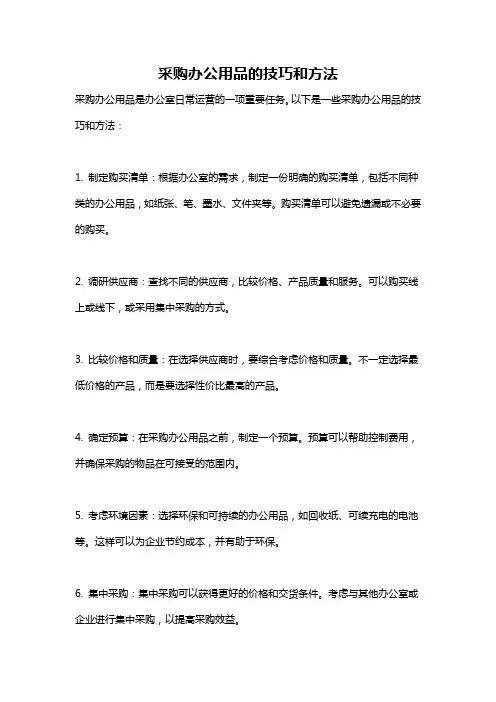 采购办公用品的技巧和方法

采购办公用品是办公室日常运营的一项重要任务。以下是一些采购办公用品的技巧和方法：

1. 制定购买清单：根据办公室的需求，制定一份明确的购买清单，包括不同种类的办公用品，如纸张、笔、墨水、文件夹等。购买清单可以避免遗漏或不必要的购买。

2. 调研供应商：查找不同的供应商，比较价格、产品质量和服务。可以购买线上或线下，或采用集中采购的方式。

3. 比较价格和质量：在选择供应商时，要综合考虑价格和质量。不一定选择最低价格的产品，而是要选择性价比最高的产品。

4. 确定预算：在采购办公用品之前，制定一个预算。预算可以帮助控制费用，并确保采购的物品在可接受的范围内。

5. 考虑环境因素：选择环保和可持续的办公用品，如回收纸、可续充电的电池等。这样可以为企业节约成本，并有助于环保。

6. 集中采购：集中采购可以获得更好的价格和交货条件。考虑与其他办公室或企业进行集中采购，以提高采购效益。